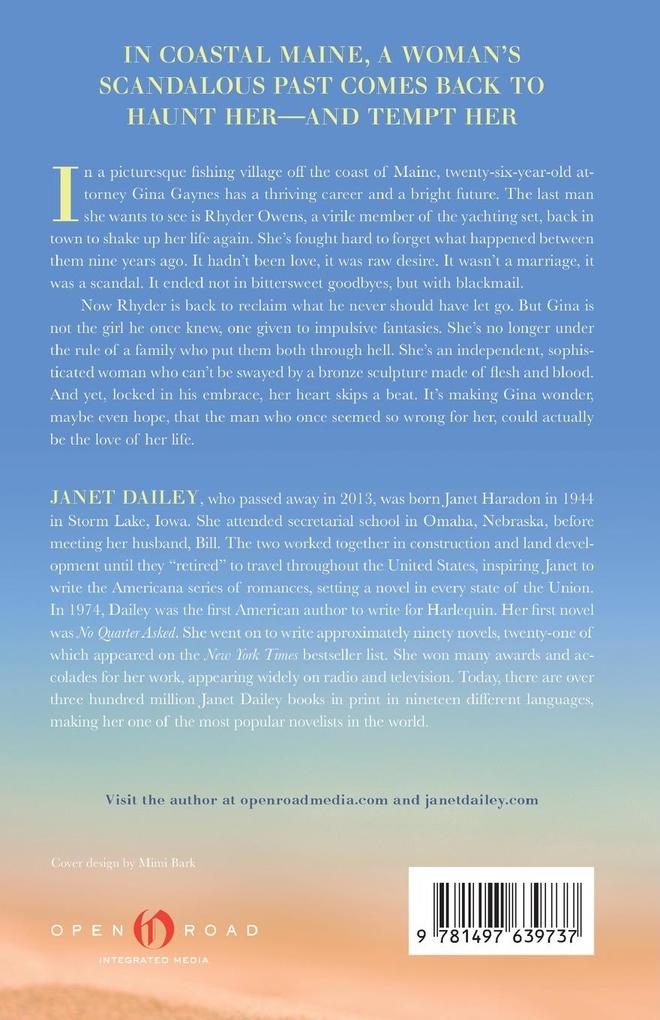 IN COASTAL MAINE, A WOMAN'S SCANDALOUS PAST COMES BACK TO HAUNT HER—AND TEMPT HER

In a picturesque fishing village off the coast of Maine, twenty-six-year-old attorney Gina Gaynes has a thriving career and a bright future. The last man she wants to see is Rhyder Owens, a virile member of the yachting set, back in town to shake up her life again. She's fought hard to forget what happened between them nine years ago. It hadn't been love, it was raw desire. It wasn't a marriage, it was a scandal. It ended not in bittersweet goodbyes, but with blackmail.

Now Rhyder is back to reclaim what he never should have let go. But Gina is not the girl he once knew, one given to impulsive fantasies. She's no longer under the rule of a family who put them both through hell. She's an independent, sophisticated woman who can't be swayed by a bronze sculpture made of flesh and blood. And yet, locked in his embrace, her heart skips a beat. It's making Gina wonder, maybe even hope, that the man who once seemed so wrong for her, could actually be the love of her life.

JANET DAILEY, who passed away in 2013, was born Janet Haradon in 1944 in Storm Lake, Iowa. She attended secretarial school in Omaha, Nebraska, before meeting her husband, Bill. The two worked together in construction and land development until they "retired" to travel throughout the United States, inspiring Janet to write the Americana series of romances, setting a novel in every state of the Union. In 1974, Dailey was the first American author to write for Harlequin. Her first novel was No Quarter Asked. She went on to write approximately ninety novels, twenty-one of which appeared on the New York Times bestseller list. She won many awards and accolades for her work, appearing widely on radio and television. Today, there are over three hundred million Janet Dailey books in print in nineteen different languages, making her one of the most popular novelists in the world.

Visit the author at openroadmedia.com and janetdailey.com

Cover design by Mimi Bark

OPEN ROAD
INTEGRATED MEDIA

9 781497 639737